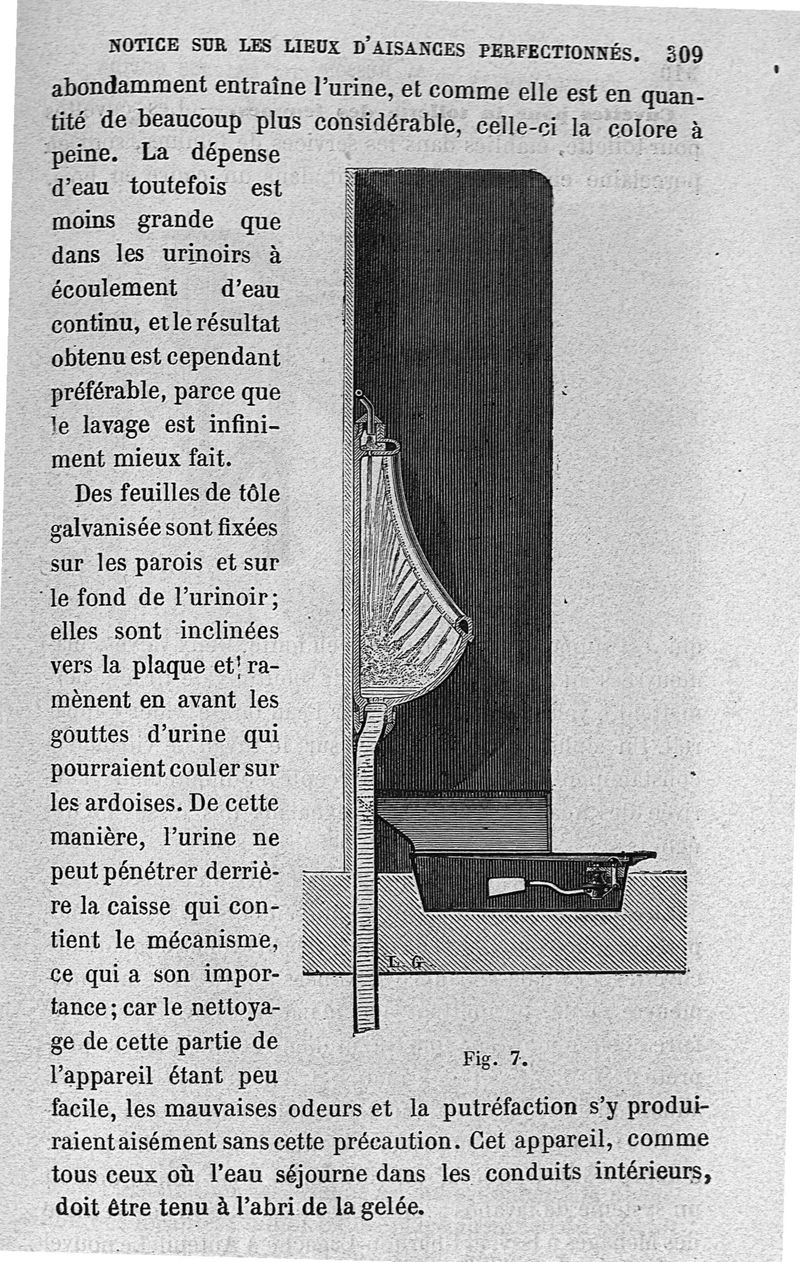 NOTICE SUR LES LIEUX D'AISANCES PERFECTIONNÉS. 309

abondamment entraîne l'urine, et comme elle est en quantité de beaucoup plus considérable, celle-ci la colore à peine. La dépense d'eau toutefois est moins grande que dans les urinoirs à écoulement d'eau continu, et le résultat obtenu est cependant préférable, parce que le lavage est infiniment mieux fait.

Des feuilles de tôle galvanisée sont fixées sur les parois et sur le fond de l'urinoir; elles sont inclinées vers la plaque et ramènent en avant les gouttes d'urine qui pourraient couler sur les ardoises. De cette manière, l'urine ne peut pénétrer derrière la caisse qui contient le mécanisme, ce qui a son importance; car le nettoyage de cette partie de l'appareil étant peu facile, les mauvaises odeurs et la putréfaction s'y produiraient aisément sans cette précaution. Cet appareil, comme tous ceux où l'eau séjourne dans les conduits intérieurs, doit être tenu à l'abri de la gelée.

L. G.

Fig. 7.